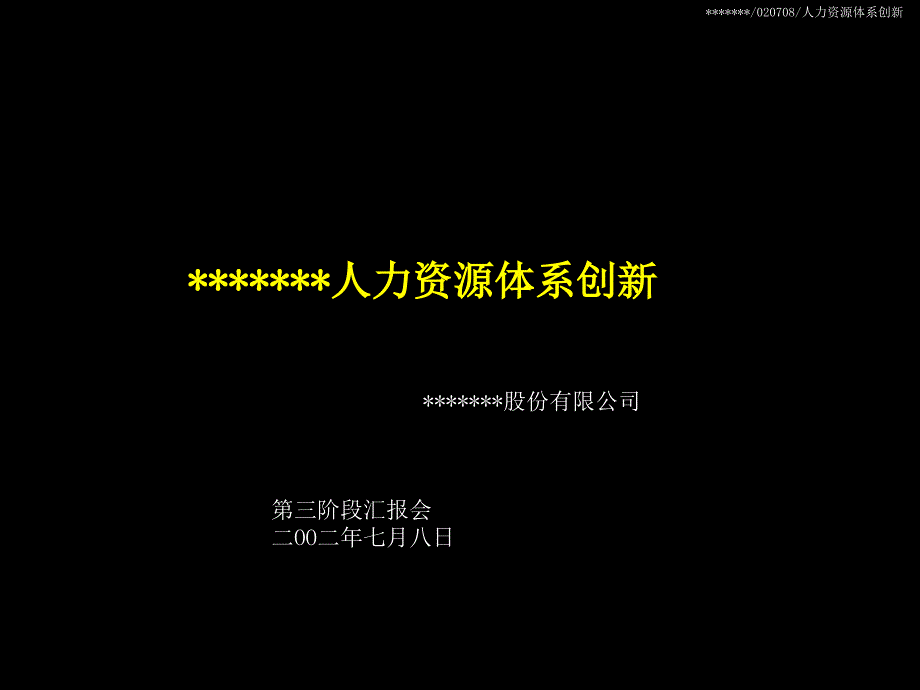 *******/020708/人力资源体系创新

*******人力资源体系创新

*******股份有限公司

第三阶段汇报会
二00二年七月八日